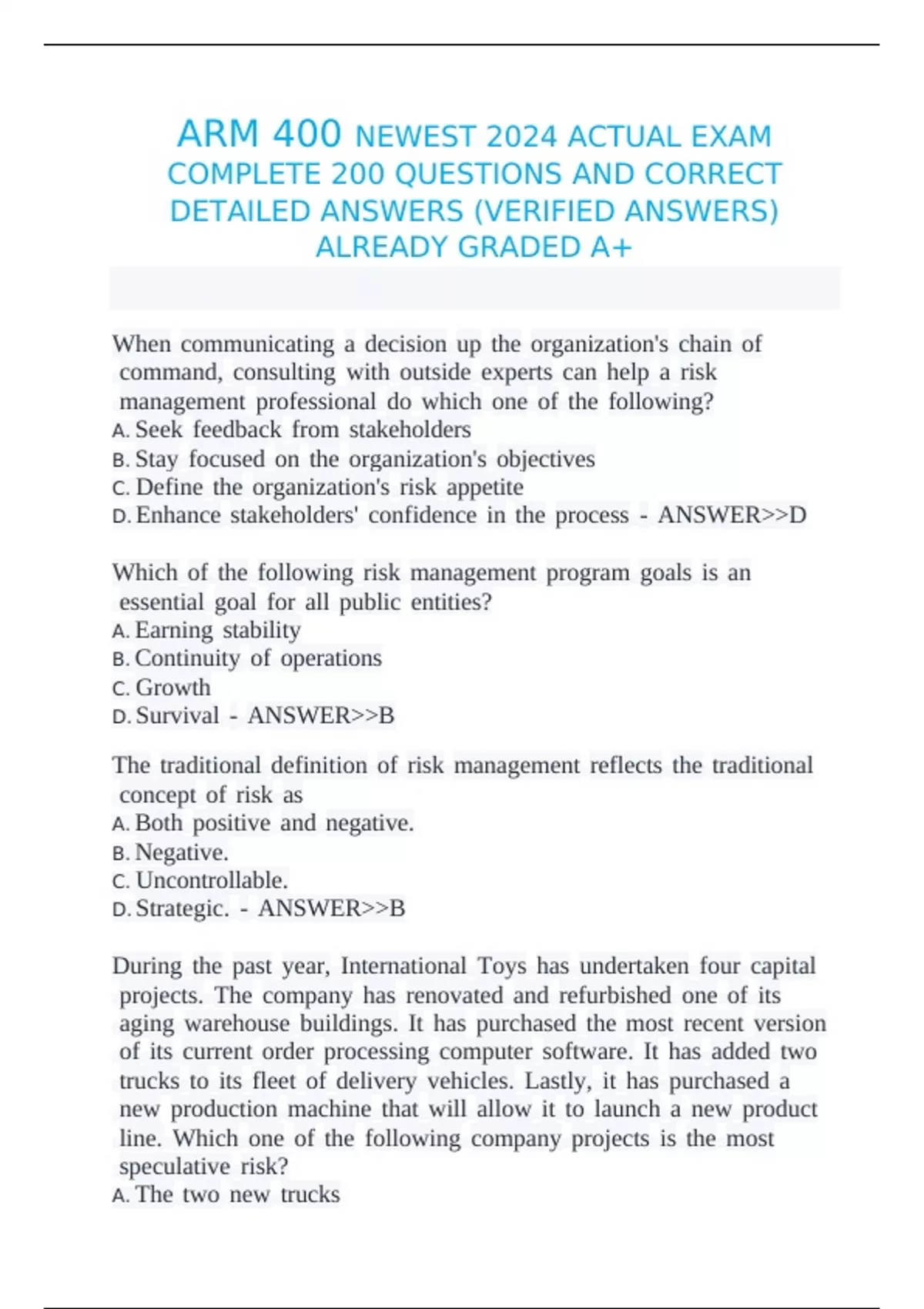 ARM 400 NEWEST 2024 ACTUAL EXAM COMPLETE 200 QUESTIONS AND CORRECT DETAILED ANSWERS (VERIFIED ANSWERS) ALREADY GRADED A+

When communicating a decision up the organization's chain of command, consulting with outside experts can help a risk management professional do which one of the following?
A. Seek feedback from stakeholders
B. Stay focused on the organization's objectives
C. Define the organization's risk appetite
D. Enhance stakeholders' confidence in the process - ANSWER>>D

Which of the following risk management program goals is an essential goal for all public entities?
A. Earning stability
B. Continuity of operations
C. Growth
D. Survival - ANSWER>>B

The traditional definition of risk management reflects the traditional concept of risk as
A. Both positive and negative.
B. Negative.
C. Uncontrollable.
D. Strategic. - ANSWER>>B

During the past year, International Toys has undertaken four capital projects. The company has renovated and refurbished one of its aging warehouse buildings. It has purchased the most recent version of its current order processing computer software. It has added two trucks to its fleet of delivery vehicles. Lastly, it has purchased a new production machine that will allow it to launch a new product line. Which one of the following company projects is the most speculative risk?
A. The two new trucks